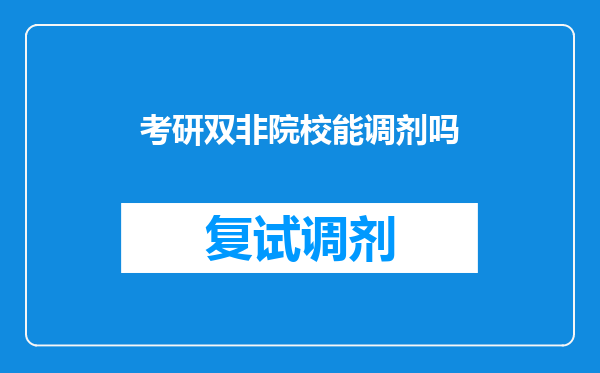 考研双非院校能调剂吗

复试调剂